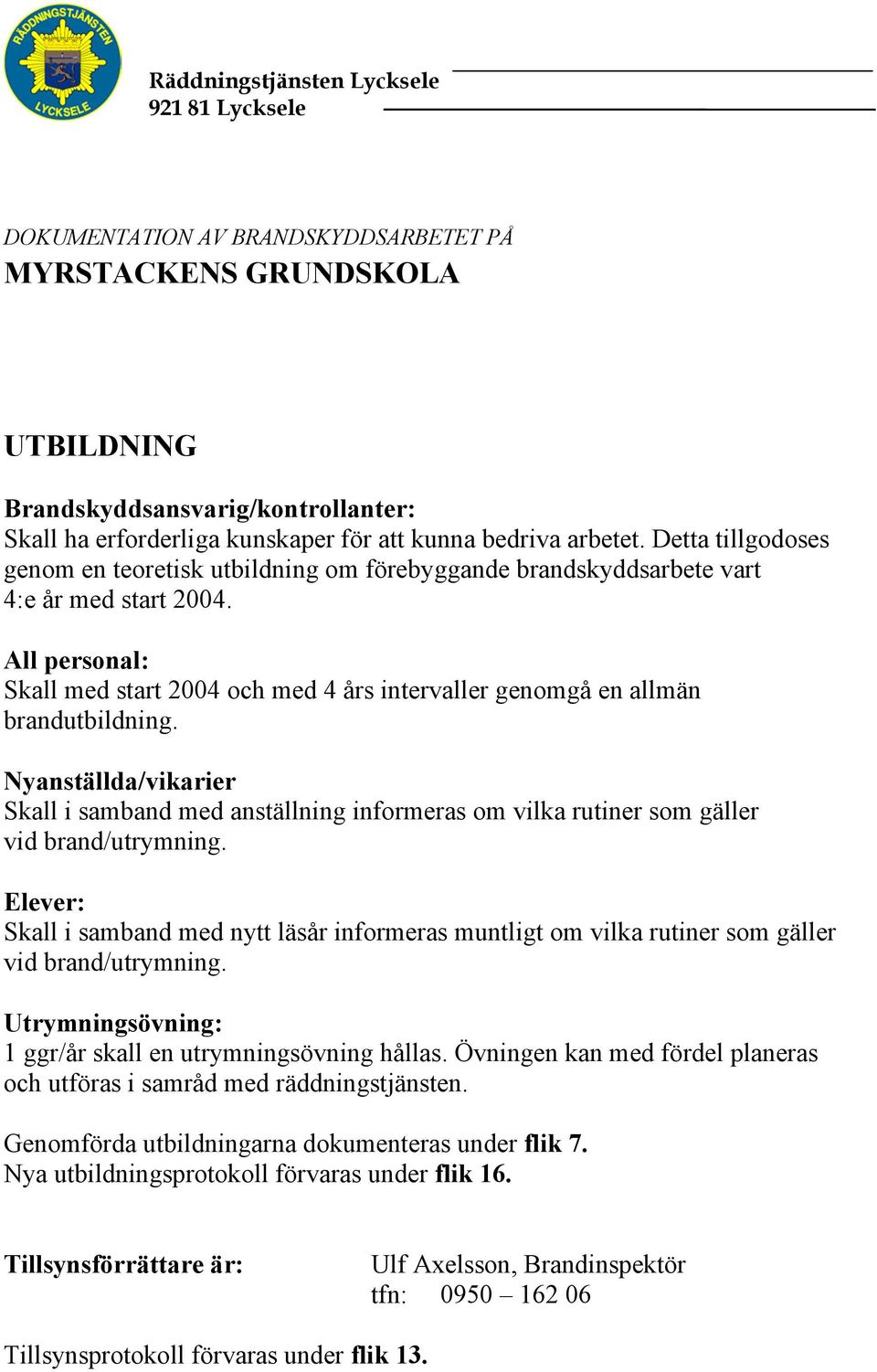 RÄDDNINGSTJÄNSTEN
LYCKSELE

Räddningstjänsten Lycksele
921 81 Lycksele

DOKUMENTATION AV BRANDSKYDDSARBETET PÅ
MYRSTACKENS GRUNDSKOLA

UTBILDNING

Brandskyddsansvarig/kontrollanter:
Skall ha erforderliga kunskaper för att kunna bedriva arbetet. Detta tillgodoses genom en teoretisk utbildning om förebyggande brandskyddsarbete vart 4:e år med start 2004.

All personal:
Skall med start 2004 och med 4 års intervaller genomgå en allmän brandutbildning.

Nyanställda/vikarier
Skall i samband med anställning informeras om vilka rutiner som gäller vid brand/utrymning.

Elever:
Skall i samband med nytt läsår informeras muntligt om vilka rutiner som gäller vid brand/utrymning.

Utrymningsövning:
1 ggr/år skall en utrymningsövning hållas. Övningen kan med fördel planeras och utföras i samråd med räddningstjänsten.

Genomförda utbildningarna dokumenteras under flik 7.
Nya utbildningsprotokoll förvaras under flik 16.

Tillsynsförrättare är: Ulf Axelsson, Brandinspektör
tfn: 0950 – 162 06

Tillsynsprotokoll förvaras under flik 13.